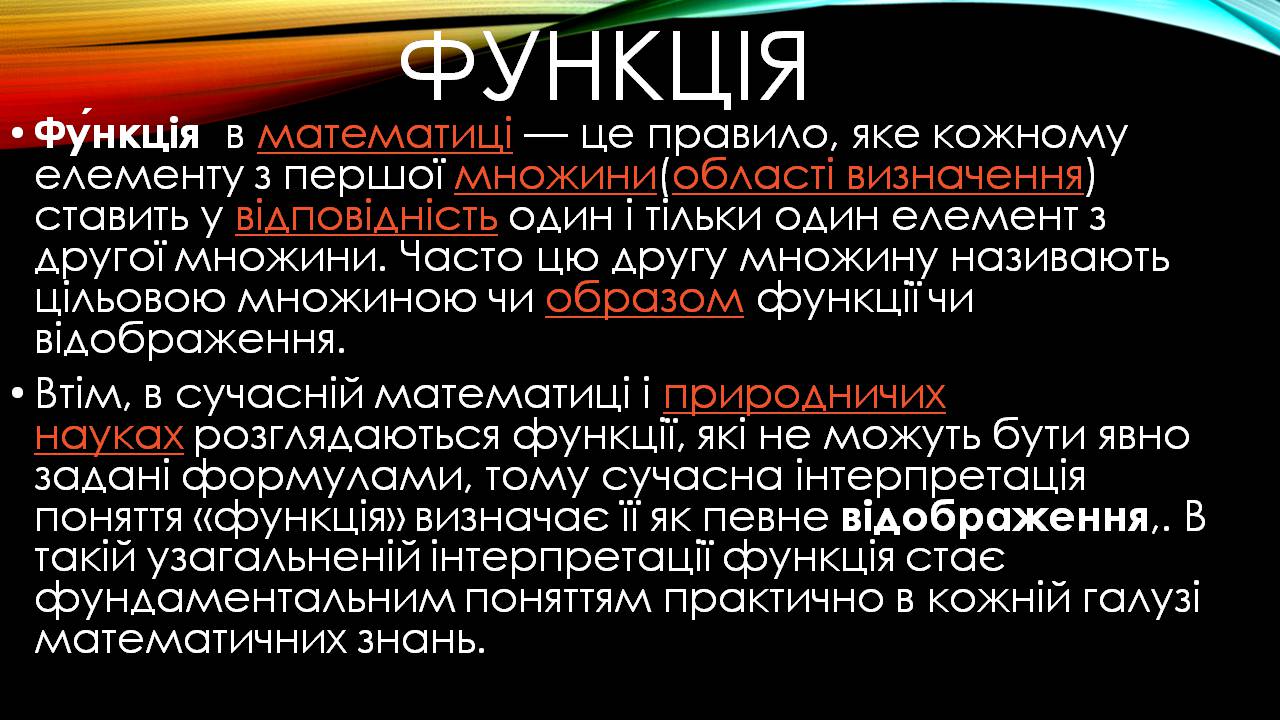 ФУНКЦІЯ

• Фу́нкція в математиці — це правило, яке кожному елементу з першої множини(області визначення) ставить у відповідність один і тільки один елемент з другої множини. Часто цю другу множину називають цільовою множиною чи образом функції чи відображення.

• Втім, в сучасній математиці і природничих науках розглядаються функції, які не можуть бути явно задані формулами, тому сучасна інтерпретація поняття «функція» визначає її як певне відображення,. В такій узагальненій інтерпретації функція стає фундаментальним поняттям практично в кожній галузі математичних знань.